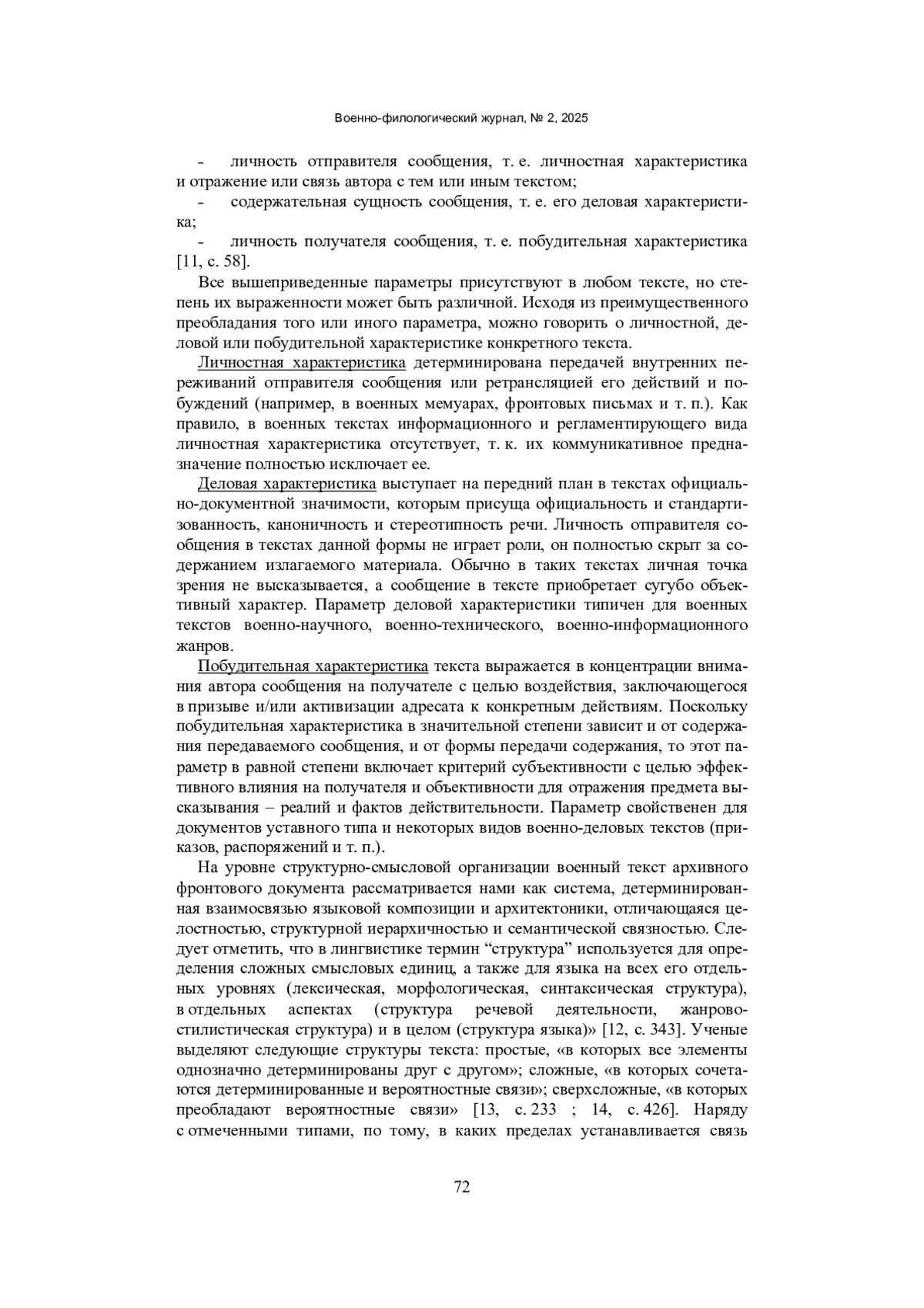 Военно-филологический журнал, № 2, 2025

- личность отправителя сообщения, т. е. личностная характеристика и отражение или связь автора с тем или иным текстом;

- содержательная сущность сообщения, т. е. его деловая характеристика;

- личность получателя сообщения, т. е. побудительная характеристика [11, с. 58].

Все вышеприведенные параметры присутствуют в любом тексте, но степень их выраженности может быть различной. Исходя из преимущественного преобладания того или иного параметра, можно говорить о личностной, деловой или побудительной характеристике конкретного текста.

Личностная характеристика детерминирована передачей внутренних переживаний отправителя сообщения или ретрансляцией его действий и побуждений (например, в военных мемуарах, фронтовых письмах и т. п.). Как правило, в военных текстах информационного и регламентирующего вида личностная характеристика отсутствует, т. к. их коммуникативное предназначение полностью исключает ее.

Деловая характеристика выступает на передний план в текстах официально-документной значимости, которым присуща официальность и стандартизованность, каноничность и стереотипность речи. Личность отправителя сообщения в текстах данной формы не играет роли, он полностью скрыт за содержанием излагаемого материала. Обычно в таких текстах личная точка зрения не высказывается, а сообщение в тексте приобретает сугубо объективный характер. Параметр деловой характеристики типичен для военных текстов военно-научного, военно-технического, военно-информационного жанров.

Побудительная характеристика текста выражается в концентрации внимания автора сообщения на получателе с целью воздействия, заключающегося в призыве и/или активизации адресата к конкретным действиям. Поскольку побудительная характеристика в значительной степени зависит и от содержания передаваемого сообщения, и от формы передачи содержания, то этот параметр в равной степени включает критерий субъективности с целью эффективного влияния на получателя и объективности для отражения предмета высказывания – реалий и фактов действительности. Параметр свойственен для документов уставного типа и некоторых видов военно-деловых текстов (приказов, распоряжений и т. п.).

На уровне структурно-смысловой организации военный текст архивного фронтового документа рассматривается нами как система, детерминированная взаимосвязью языковой композиции и архитектоники, отличающаяся целостностью, структурной иерархичностью и семантической связностью. Следует отметить, что в лингвистике термин “структура” используется для определения сложных смысловых единиц, а также для языка на всех его отдельных уровнях (лексическая, морфологическая, синтаксическая структура), в отдельных аспектах (структура речевой деятельности, жанрово-стилистическая структура) и в целом (структура языка)» [12, с. 343]. Ученые выделяют следующие структуры текста: простые, «в которых все элементы однозначно детерминированы друг с другом»; сложные, «в которых сочетаются детерминированные и вероятностные связи»; сверхсложные, «в которых преобладают вероятностные связи» [13, с. 233 ; 14, с. 426]. Наряду с отмеченными типами, по тому, в каких пределах устанавливается связь

72